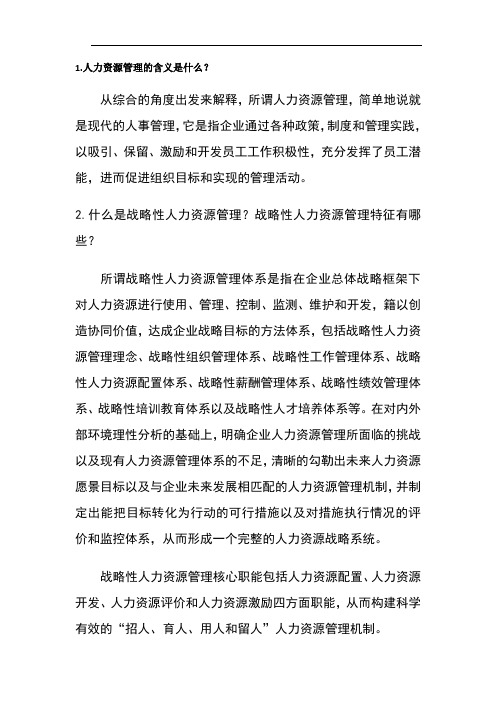 1.人力资源管理的含义是什么？

从综合的角度出发来解释，所谓人力资源管理，简单地说就是现代的人事管理，它是指企业通过各种政策，制度和管理实践，以吸引、保留、激励和开发员工工作积极性，充分发挥了员工潜能，进而促进组织目标和实现的管理活动。

2. 什么是战略性人力资源管理？战略性人力资源管理特征有哪些？

所谓战略性人力资源管理体系是指在企业总体战略框架下对人力资源进行使用、管理、控制、监测、维护和开发，籍以创造协同价值，达成企业战略目标的方法体系，包括战略性人力资源管理理念、战略性组织管理体系、战略性工作管理体系、战略性人力资源配置体系、战略性薪酬管理体系、战略性绩效管理体系、战略性培训教育体系以及战略性人才培养体系等。在对内外部环境理性分析的基础上，明确企业人力资源管理所面临的挑战以及现有人力资源管理体系的不足，清晰的勾勒出未来人力资源愿景目标以及与企业未来发展相匹配的人力资源管理机制，并制定出能把目标转化为行动的可行措施以及对措施执行情况的评价和监控体系，从而形成一个完整的人力资源战略系统。

战略性人力资源管理核心职能包括人力资源配置、人力资源开发、人力资源评价和人力资源激励四方面职能，从而构建科学有效的“招人、育人、用人和留人”人力资源管理机制。